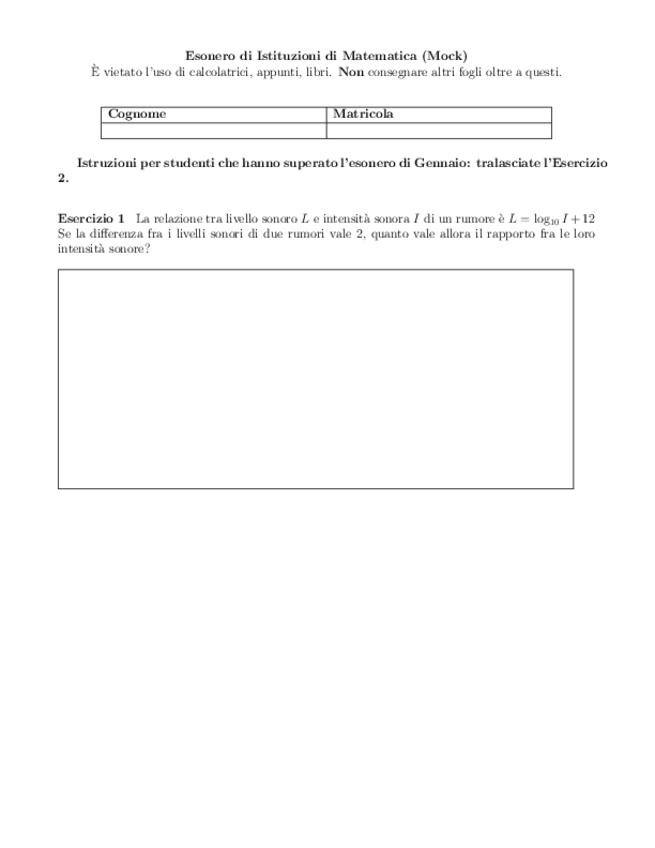 Esonero di Istituzioni di Matematica (Mock)
È vietato l'uso di calcolatrici, appunti, libri. Non consegnare altri fogli oltre a questi.

| Cognome | Matricola |
|---|---|
| | |

Istruzioni per studenti che hanno superato l'esonero di Gennaio: tralasciate l'Esercizio 2.

Esercizio 1 La relazione tra livello sonoro $L$ e intensità sonora $I$ di un rumore è $L = \log_{10} I + 12$ Se la differenza fra i livelli sonori di due rumori vale 2, quanto vale allora il rapporto fra le loro intensità sonore?